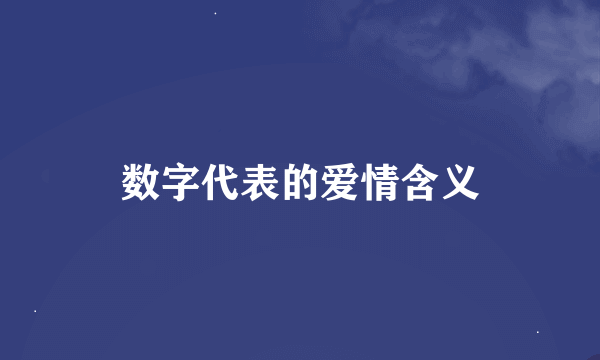 数字代表的爱情含义